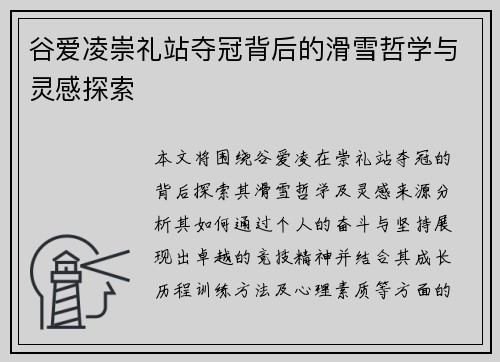 谷爱凌崇礼站夺冠背后的滑雪哲学与灵感探索

本文将围绕谷爱凌在崇礼站夺冠的背后探索其滑雪哲学及灵感来源分析其如何通过个人的奋斗与坚持展现出卓越的竞技精神并结合其成长历程训练方法及心理素质等方面的